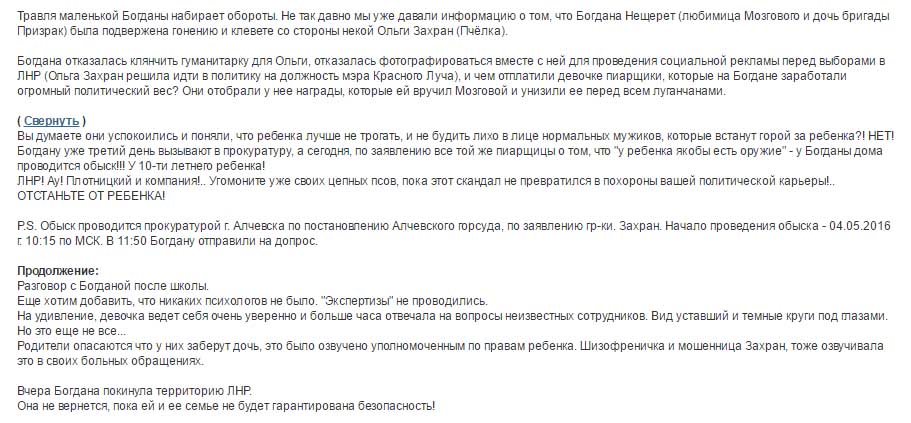 Травля маленькой Богданы набирает обороты. Не так давно мы уже давали информацию о том, что Богдана Нещерет (любимица Мозгового и дочь бригады Призрак) была подвержена гонению и клевете со стороны некой Ольги Захран (Пчёлка).

Богдана отказалась клянчить гуманитарку для Ольги, отказалась фотографироваться вместе с ней для проведения социальной рекламы перед выборами в ЛНР (Ольга Захран решила идти в политику на должность мэра Красного Луча), и чем отплатили девочке пиарщики, которые на Богдане заработали огромный политический вес? Они отобрали у нее награды, которые ей вручил Мозговой и унизили ее перед всем луганчанами.

( Свернуть )
Вы думаете они успокоились и поняли, что ребенка лучше не трогать, и не будить лихо в лице нормальных мужиков, которые встанут горой за ребенка?! НЕТ!
Богдану уже третий день вызывают в прокуратуру, а сегодня, по заявлению все той же пиарщицы о том, что "у ребенка якобы есть оружие" - у Богданы дома проводится обыск!!! У 10-ти летнего ребенка!
ЛНР! Ау! Плотницкий и компания!.. Угомоните уже своих цепных псов, пока этот скандал не превратился в похороны вашей политической карьеры!..
ОТСТАНЬТЕ ОТ РЕБЕНКА!

P.S. Обыск проводится прокуратурой г. Алчевска по постановлению Алчевского горсуда, по заявлению гр-ки. Захран. Начало проведения обыска - 04.05.2016 г. 10:15 по МСК. В 11:50 Богдану отправили на допрос.

Продолжение:
Разговор с Богданой после школы.
Еще хотим добавить, что никаких психологов не было. "Экспертизы" не проводились.
На удивление, девочка ведет себя очень уверенно и больше часа отвечала на вопросы неизвестных сотрудников. Вид уставший и темные круги под глазами.
Но это еще не все...
Родители опасаются что у них заберут дочь, это было озвучено уполномоченным по правам ребенка. Шизофреничка и мошенница Захран, тоже озвучивала это в своих больных обращениях.

Вчера Богдана покинула территорию ЛНР.
Она не вернется, пока ей и ее семье не будет гарантирована безопасность!